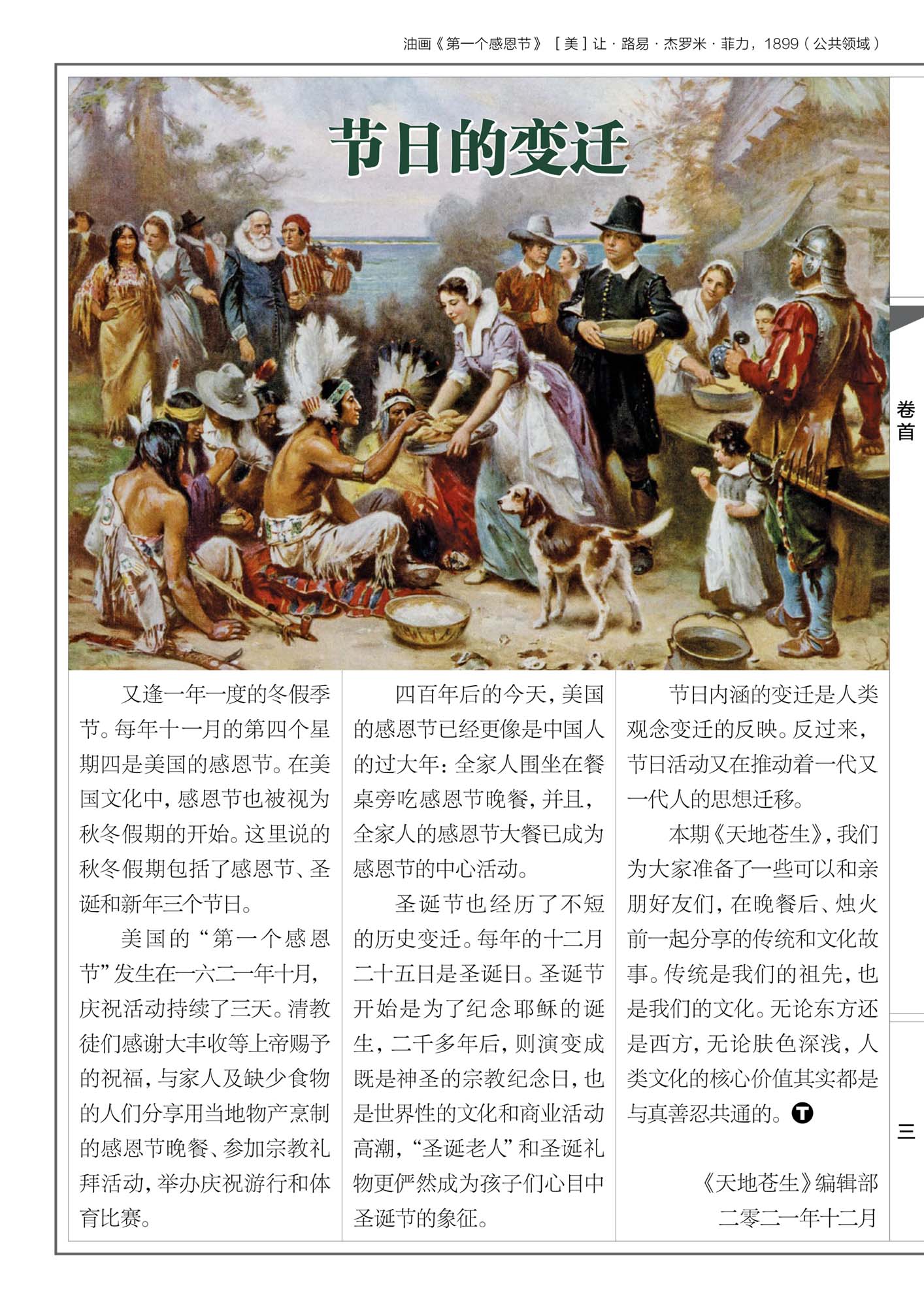 油画《第一个感恩节》［美］让·路易·杰罗米·菲力，1899（公共领域）

节日的变迁

卷首

又逢一年一度的冬假季节。每年十一月的第四个星期四是美国的感恩节。在美国文化中，感恩节也被视为秋冬假期的开始。这里说的秋冬假期包括了感恩节、圣诞和新年三个节日。

美国的“第一个感恩节”发生在一六二一年十月，庆祝活动持续了三天。清教徒们感谢大丰收等上帝赐予的祝福，与家人及缺少食物的人们分享用当地物产烹制的感恩节晚餐、参加宗教礼拜活动，举办庆祝游行和体育比赛。

四百年后的今天，美国的感恩节已经更像是中国人的过大年：全家人围坐在餐桌旁吃感恩节晚餐，并且，全家人的感恩节大餐已成为感恩节的中心活动。

圣诞节也经历了不短的历史变迁。每年的十二月二十五日是圣诞日。圣诞节开始是为了纪念耶稣的诞生，二千多年后，则演变成既是神圣的宗教纪念日，也是世界性的文化和商业活动高潮，“圣诞老人”和圣诞礼物更俨然成为孩子们心目中圣诞节的象征。

节日内涵的变迁是人类观念变迁的反映。反过来，节日活动又在推动着一代又一代人的思想迁移。

本期《天地苍生》，我们为大家准备了一些可以和亲朋好友们，在晚餐后、烛火前一起分享的传统和文化故事。传统是我们的祖先，也是我们的文化。无论东方还是西方，无论肤色深浅，人类文化的核心价值其实都是与真善忍共通的。T

《天地苍生》编辑部
二零二一年十二月

三